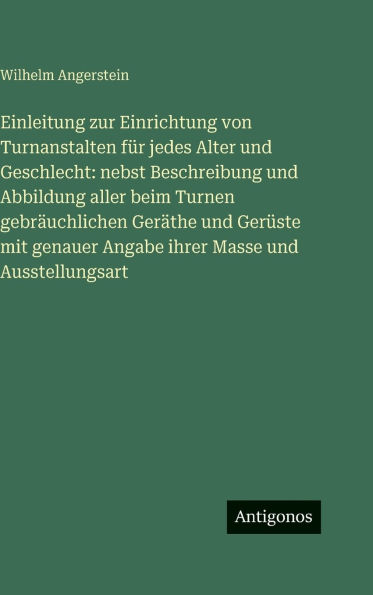 Wilhelm Angerstein

Einleitung zur Einrichtung von Turnanstalten für jedes Alter und Geschlecht: nebst Beschreibung und Abbildung aller beim Turnen gebräuchlichen Geräthe und Gerüste mit genauer Angabe ihrer Masse und Ausstellungsart

Antigonos